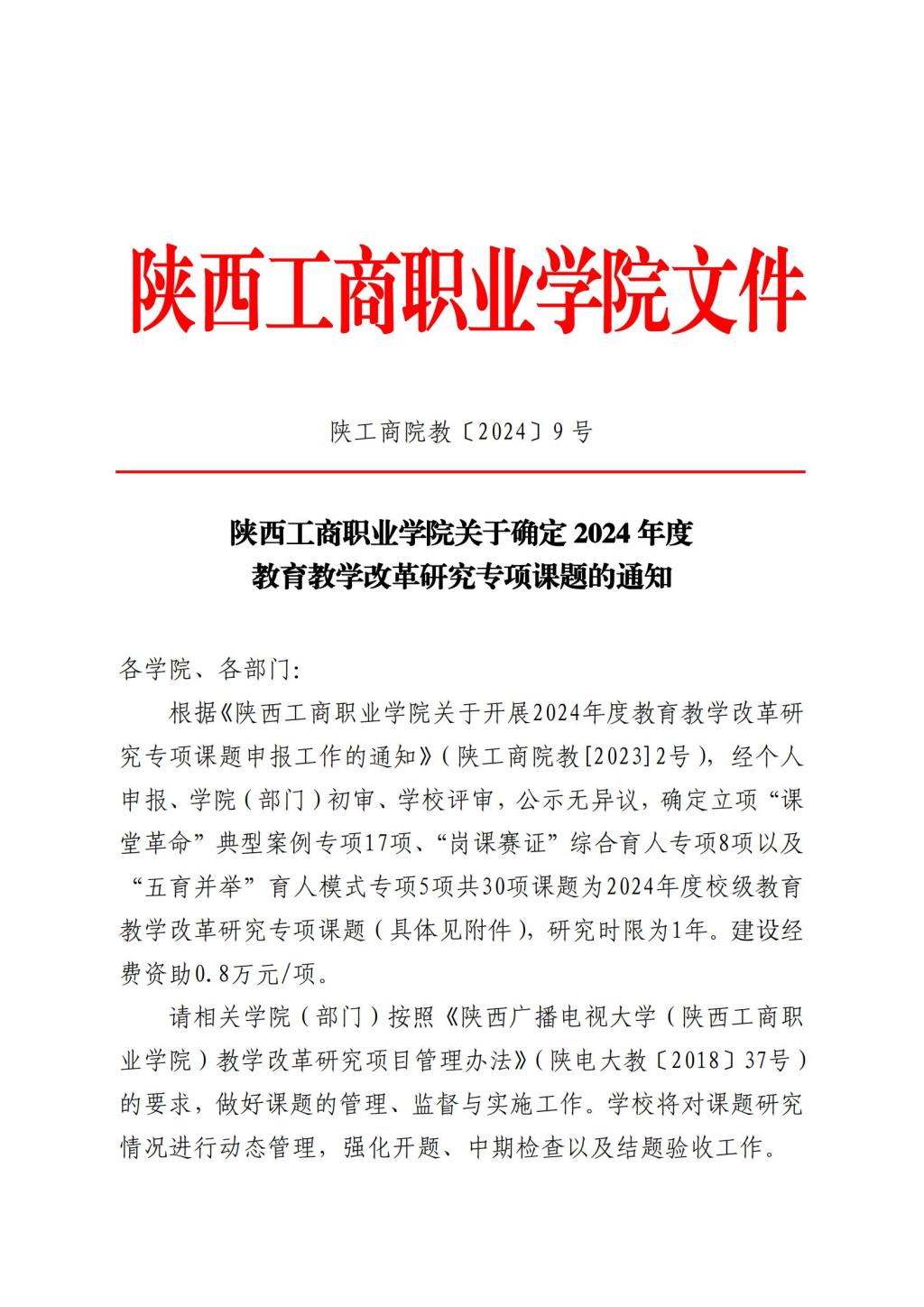 陕西工商职业学院文件

陕工商院教〔2024〕9号

陕西工商职业学院关于确定2024年度
教育教学改革研究专项课题的通知

各学院、各部门:

根据《陕西工商职业学院关于开展2024年度教育教学改革研究专项课题申报工作的通知》(陕工商院教[2023]2号),经个人申报、学院(部门)初审、学校评审,公示无异议,确定立项“课堂革命”典型案例专项17项、“岗课赛证”综合育人专项8项以及“五育并举”育人模式专项5项共30项课题为2024年度校级教育教学改革研究专项课题(具体见附件),研究时限为1年。建设经费资助0.8万元/项。

请相关学院(部门)按照《陕西广播电视大学(陕西工商职业学院)教学改革研究项目管理办法》(陕电大教〔2018〕37号)的要求,做好课题的管理、监督与实施工作。学校将对课题研究情况进行动态管理,强化开题、中期检查以及结题验收工作。